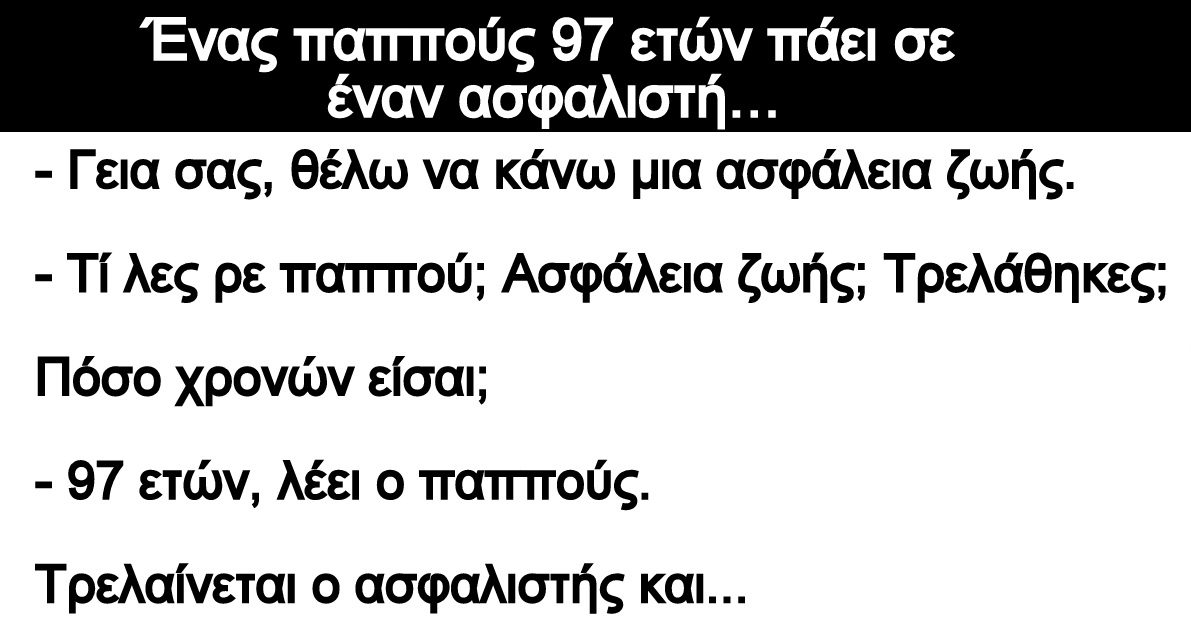 Ένας παππούς 97 ετών πάει σε έναν ασφαλιστή…

- Γεια σας, θέλω να κάνω μια ασφάλεια ζωής.

- Τί λες ρε παππού; Ασφάλεια ζωής; Τρελάθηκες; Πόσο χρονών είσαι;

- 97 ετών, λέει ο παππούς.

Τρελαίνεται ο ασφαλιστής και...